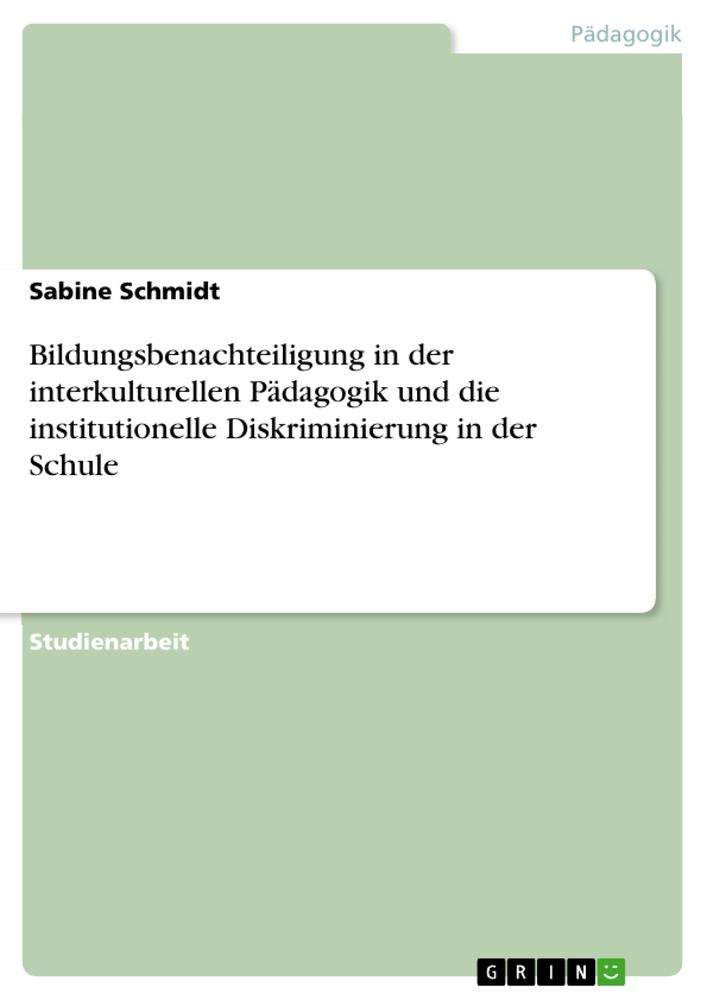 Pädagogik

Sabine Schmidt

Bildungsbenachteiligung in der interkulturellen Pädagogik und die institutionelle Diskriminierung in der Schule

Studienarbeit

GRIN